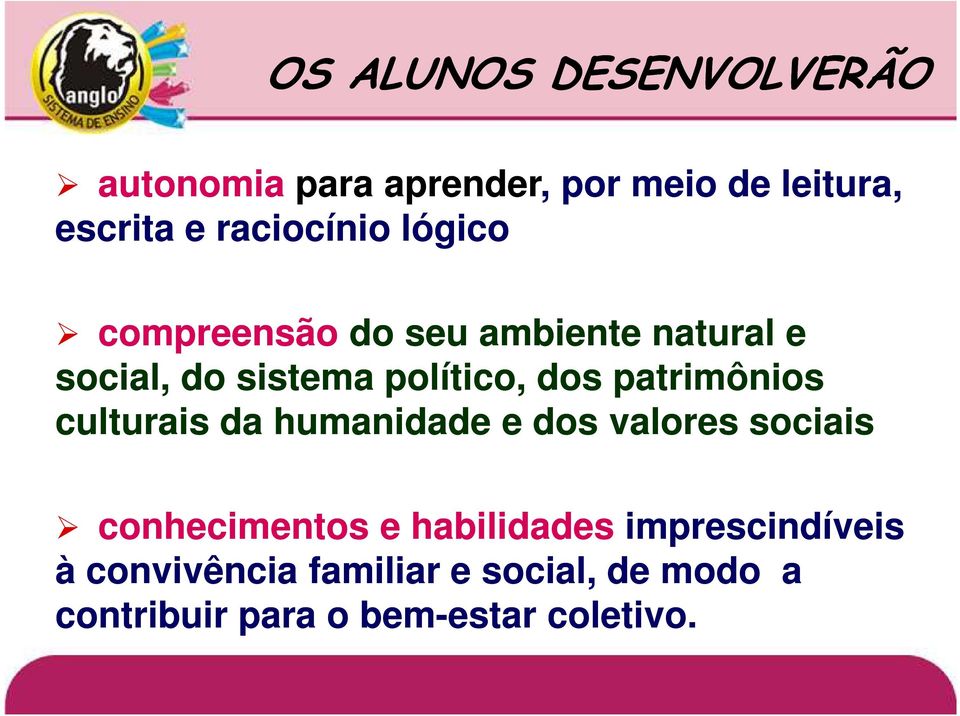 anglo
SISTEMA DE ENSINO

OS ALUNOS DESENVOLVERÃO

➢ autonomia para aprender, por meio de leitura, escrita e raciocínio lógico

➢ compreensão do seu ambiente natural e social, do sistema político, dos patrimônios culturais da humanidade e dos valores sociais

➢ conhecimentos e habilidades imprescindíveis à convivência familiar e social, de modo a contribuir para o bem-estar coletivo.